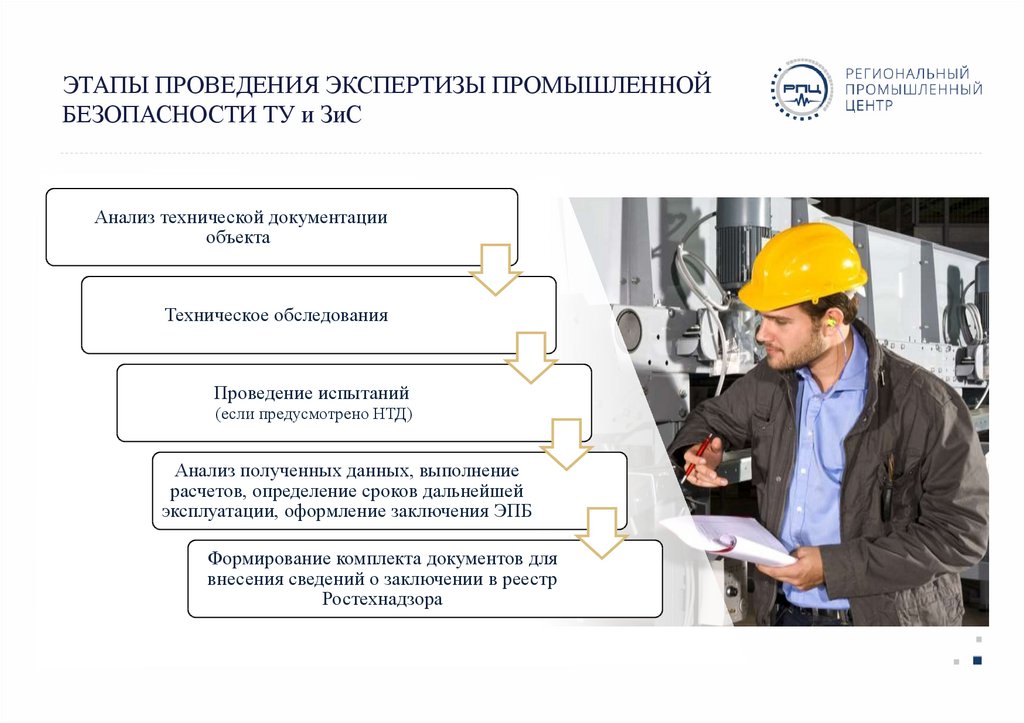 ЭТАПЫ ПРОВЕДЕНИЯ ЭКСПЕРТИЗЫ ПРОМЫШЛЕННОЙ БЕЗОПАСНОСТИ ТУ и ЗиС

РПЦ

РЕГИОНАЛЬНЫЙ ПРОМЫШЛЕННЫЙ ЦЕНТР

Анализ технической документации объекта

Техническое обследования

Проведение испытаний
(если предусмотрено НТД)

Анализ полученных данных, выполнение расчетов, определение сроков дальнейшей эксплуатации, оформление заключения ЭПБ

Формирование комплекта документов для внесения сведений о заключении в реестр Ростехнадзора